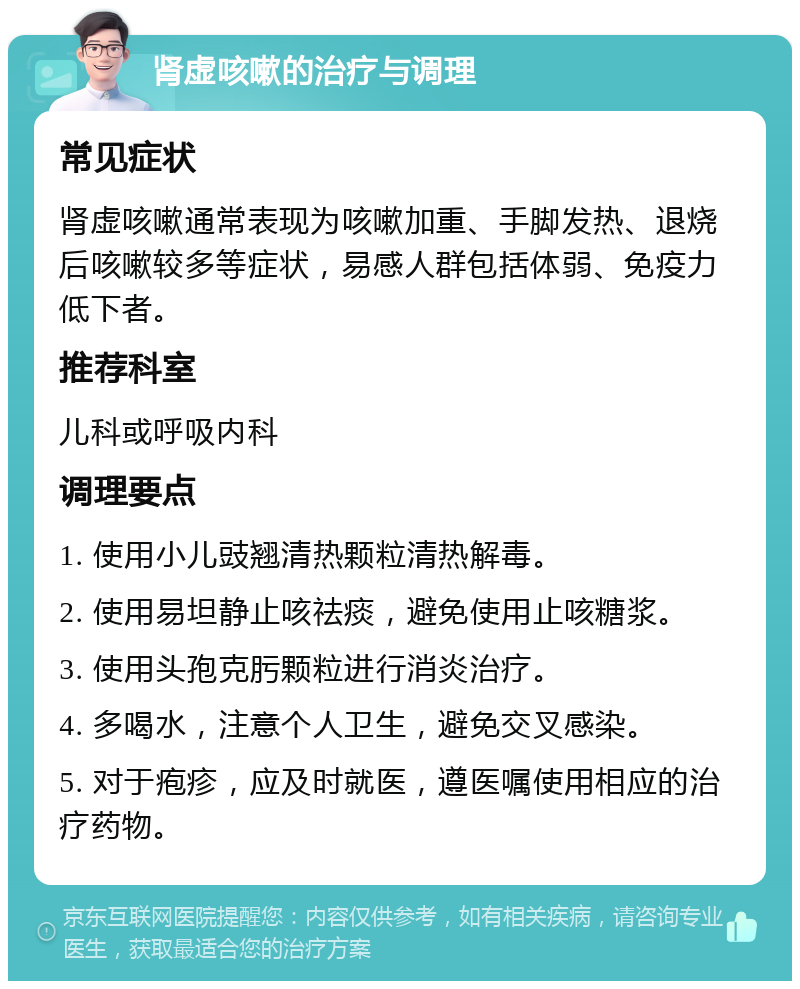 肾虚咳嗽的治疗与调理

常见症状

肾虚咳嗽通常表现为咳嗽加重、手脚发热、退烧后咳嗽较多等症状，易感人群包括体弱、免疫力低下者。

推荐科室

儿科或呼吸内科

调理要点

1. 使用小儿豉翘清热颗粒清热解毒。

2. 使用易坦静止咳祛痰，避免使用止咳糖浆。

3. 使用头孢克肟颗粒进行消炎治疗。

4. 多喝水，注意个人卫生，避免交叉感染。

5. 对于疱疹，应及时就医，遵医嘱使用相应的治疗药物。

京东互联网医院提醒您：内容仅供参考，如有相关疾病，请咨询专业医生，获取最适合您的治疗方案